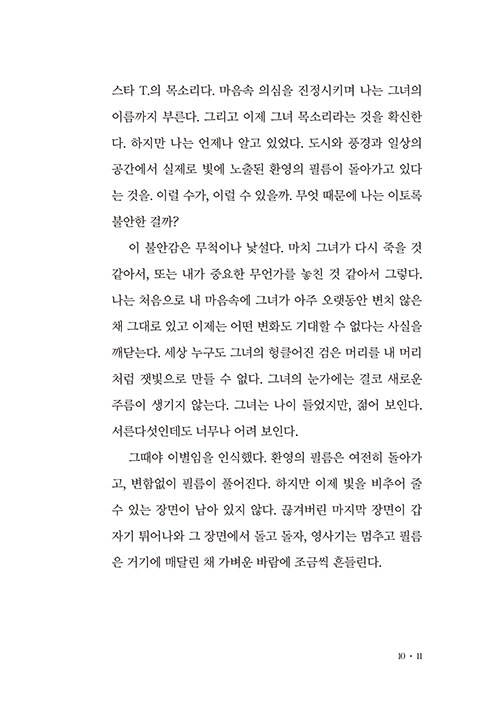 스타 T.의 목소리다. 마음속 의심을 진정시키며 나는 그녀의 이름까지 부른다. 그리고 이제 그녀 목소리라는 것을 확신한다. 하지만 나는 언제나 알고 있었다. 도시와 풍경과 일상의 공간에서 실제로 빛에 노출된 환영의 필름이 돌아가고 있다는 것을. 이럴 수가, 이럴 수 있을까. 무엇 때문에 나는 이토록 불안한 걸까?

이 불안감은 무척이나 낯설다. 마치 그녀가 다시 죽을 것 같아서, 또는 내가 중요한 무언가를 놓친 것 같아서 그렇다. 나는 처음으로 내 마음속에 그녀가 아주 오랫동안 변치 않은 채 그대로 있고 이제는 어떤 변화도 기대할 수 없다는 사실을 깨닫는다. 세상 누구도 그녀의 헝클어진 검은 머리를 내 머리처럼 잿빛으로 만들 수 없다. 그녀의 눈가에는 결코 새로운 주름이 생기지 않는다. 그녀는 나이 들었지만, 젊어 보인다. 서른다섯인데도 너무나 어려 보인다.

그때야 이별임을 인식했다. 환영의 필름은 여전히 돌아가고, 변함없이 필름이 풀어진다. 하지만 이제 빛을 비추어 줄 수 있는 장면이 남아 있지 않다. 끊겨버린 마지막 장면이 갑자기 튀어나와 그 장면에서 돌고 돌자, 영사기는 멈추고 필름은 거기에 매달린 채 가벼운 바람에 조금씩 흔들린다.

10 • 11